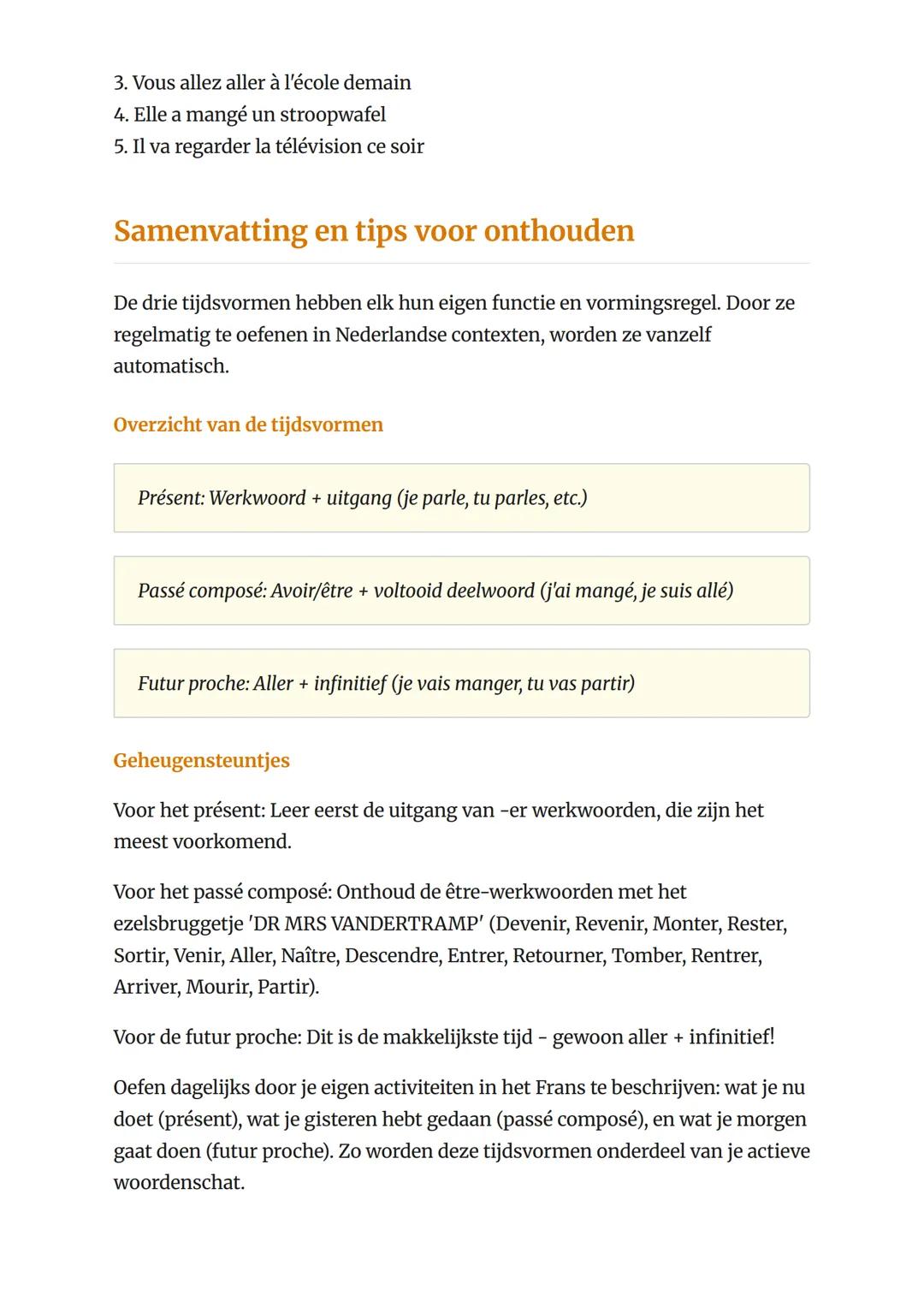 3. Vous allez aller à l'école demain
4. Elle a mangé un stroopwafel
5. Il va regarder la télévision ce soir

Samenvatting en tips voor onthouden

De drie tijdsvormen hebben elk hun eigen functie en vormingsregel. Door ze regelmatig te oefenen in Nederlandse contexten, worden ze vanzelf automatisch.

Overzicht van de tijdsvormen

Présent: Werkwoord + uitgang (je parle, tu parles, etc.)

Passé composé: Avoir/être + voltooid deelwoord (j'ai mangé, je suis allé)

Futur proche: Aller + infinitief (je vais manger, tu vas partir)

Geheugensteuntjes

Voor het présent: Leer eerst de uitgang van -er werkwoorden, die zijn het meest voorkomend.

Voor het passé composé: Onthoud de être-werkwoorden met het ezelsbruggetje 'DR MRS VANDERTRAMP' (Devenir, Revenir, Monter, Rester, Sortir, Venir, Aller, Naître, Descendre, Entrer, Retourner, Tomber, Rentrer, Arriver, Mourir, Partir).

Voor de futur proche: Dit is de makkelijkste tijd - gewoon aller + infinitief!

Oefen dagelijks door je eigen activiteiten in het Frans te beschrijven: wat je nu doet (présent), wat je gisteren hebt gedaan (passé composé), en wat je morgen gaat doen (futur proche). Zo worden deze tijdsvormen onderdeel van je actieve woordenschat.